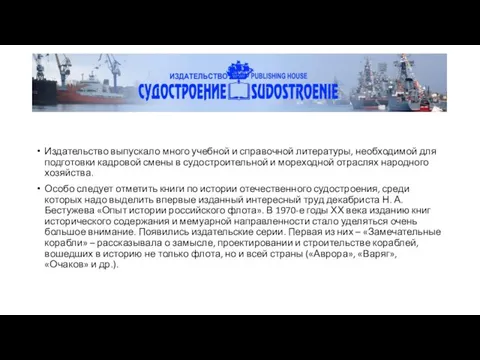 ИЗДАТЕЛЬСТВО PUBLISHING HOUSE
СУДОСТРОЕНИЕ SUDOSTROENIE

• Издательство выпускало много учебной и справочной литературы, необходимой для подготовки кадровой смены в судостроительной и мореходной отраслях народного хозяйства.

• Особо следует отметить книги по истории отечественного судостроения, среди которых надо выделить впервые изданный интересный труд декабриста Н. А. Бестужева «Опыт истории российского флота». В 1970-е годы XX века изданию книг исторического содержания и мемуарной направленности стало уделяться очень большое внимание. Появились издательские серии. Первая из них – «Замечательные корабли» – рассказывала о замысле, проектировании и строительстве кораблей, вошедших в историю не только флота, но и всей страны («Аврора», «Варяг», «Очаков» и др.).